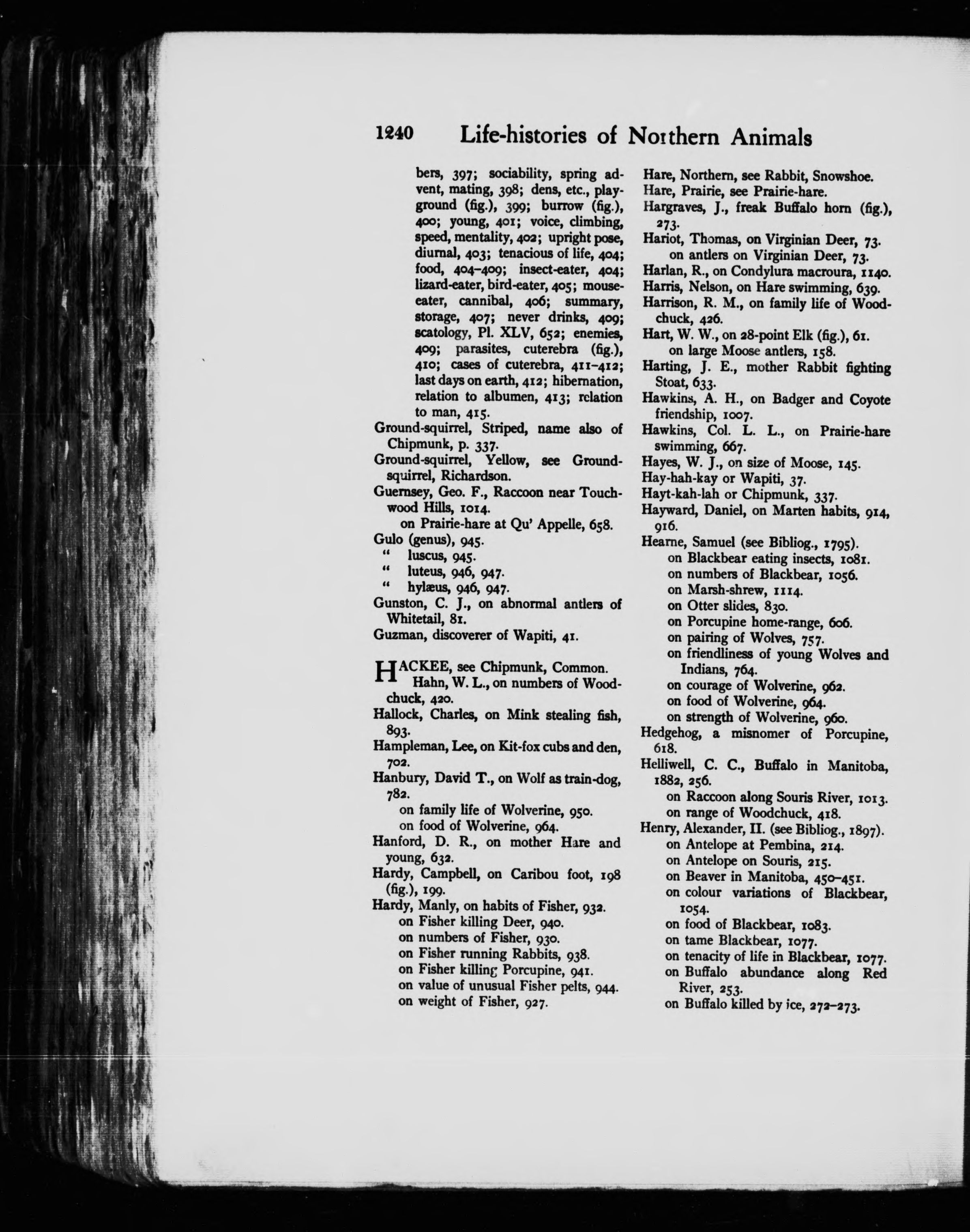 1240 Life-histories of Northern Animals

bers, 397; sociability, spring advent, mating, 398; dens, etc., playground (fig.), 399; burrow (fig.), 400; young, 401; voice, climbing, speed, mentality, 402; upright pose, diurnal, 403; tenacious of life, 404; food, 404–409; insect-eater, 404; lizard-eater, bird-eater, 405; mouse-eater, cannibal, 406; summary, storage, 407; never drinks, 409; scatology, Pl. XLV, 652; enemies, 409; parasites, cuterebra (fig.), 410; cases of cuterebra, 411–412; last days on earth, 412; hibernation, relation to albumen, 413; relation to man, 415.
Ground-squirrel, Striped, name also of Chipmunk, p. 337.
Ground-squirrel, Yellow, see Ground-squirrel, Richardson.
Guernsey, Geo. F., Raccoon near Touchwood Hills, 1014.
on Prairie-hare at Qu' Appelle, 658.
Gulo (genus), 945.
" luscus, 945.
" luteus, 946, 947.
" hylæus, 946, 947.
Gunston, C. J., on abnormal antlers of Whitetail, 81.
Guzman, discoverer of Wapiti, 41.

HACKEE, see Chipmunk, Common.
Hahn, W. L., on numbers of Woodchuck, 420.
Hallock, Charles, on Mink stealing fish, 893.
Hampleman, Lee, on Kit-fox cubs and den, 702.
Hanbury, David T., on Wolf as train-dog, 782.
on family life of Wolverine, 950.
on food of Wolverine, 964.
Hanford, D. R., on mother Hare and young, 632.
Hardy, Campbell, on Caribou foot, 198 (fig.), 199.
Hardy, Manly, on habits of Fisher, 932.
on Fisher killing Deer, 940.
on numbers of Fisher, 930.
on Fisher running Rabbits, 938.
on Fisher killing Porcupine, 941.
on value of unusual Fisher pelts, 944.
on weight of Fisher, 927.

Hare, Northern, see Rabbit, Snowshoe.
Hare, Prairie, see Prairie-hare.
Hargraves, J., freak Buffalo horn (fig.), 273.
Hariot, Thomas, on Virginian Deer, 73.
on antlers on Virginian Deer, 73.
Harlan, R., on Condylura macroura, 1140.
Harris, Nelson, on Hare swimming, 639.
Harrison, R. M., on family life of Woodchuck, 426.
Hart, W. W., on 28-point Elk (fig.), 61.
on large Moose antlers, 158.
Harting, J. E., mother Rabbit fighting Stoat, 633.
Hawkins, A. H., on Badger and Coyote friendship, 1007.
Hawkins, Col. L. L., on Prairie-hare swimming, 667.
Hayes, W. J., on size of Moose, 145.
Hay-hah-kay or Wapiti, 37.
Hayt-kah-lah or Chipmunk, 337.
Hayward, Daniel, on Marten habits, 914, 916.
Hearne, Samuel (see Bibliog., 1795).
on Blackbear eating insects, 1081.
on numbers of Blackbear, 1056.
on Marsh-shrew, 1114.
on Otter slides, 830.
on Porcupine home-range, 606.
on pairing of Wolves, 757.
on friendliness of young Wolves and Indians, 764.
on courage of Wolverine, 962.
on food of Wolverine, 964.
on strength of Wolverine, 960.
Hedgehog, a misnomer of Porcupine, 618.
Helliwell, C. C., Buffalo in Manitoba, 1882, 256.
on Raccoon along Souris River, 1013.
on range of Woodchuck, 418.
Henry, Alexander, II. (see Bibliog., 1897).
on Antelope at Pembina, 214.
on Antelope on Souris, 215.
on Beaver in Manitoba, 450–451.
on colour variations of Blackbear, 1054.
on food of Blackbear, 1083.
on tame Blackbear, 1077.
on tenacity of life in Blackbear, 1077.
on Buffalo abundance along Red River, 253.
on Buffalo killed by ice, 272–273.